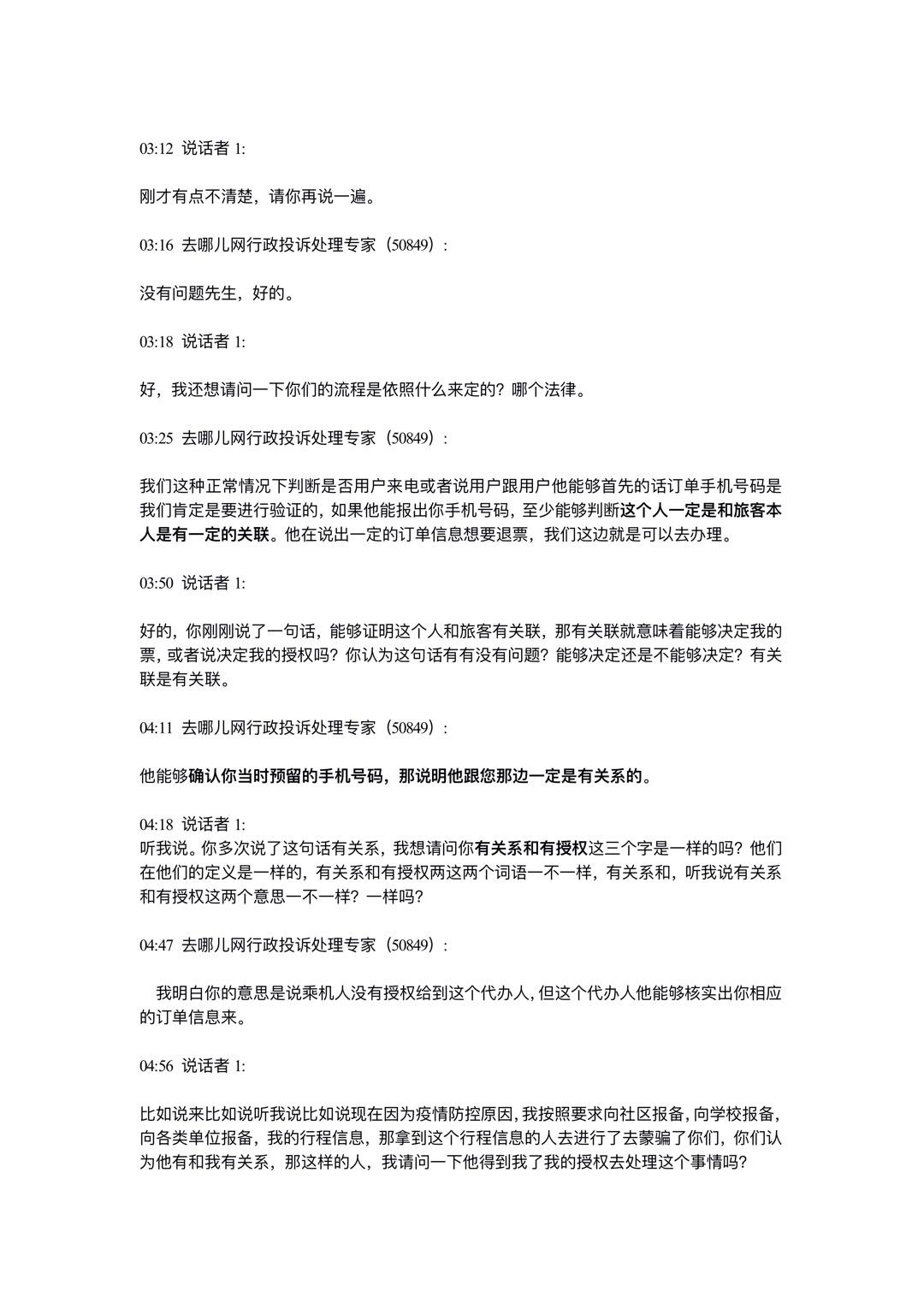 03:12 说话者 1:

刚才有点不清楚，请你再说一遍。

03:16 去哪儿网行政投诉处理专家（50849）:

没有问题先生，好的。

03:18 说话者 1:

好，我还想请问一下你们的流程是依照什么来定的？哪个法律。

03:25 去哪儿网行政投诉处理专家（50849）:

我们这种正常情况下判断是否用户来电或者说用户跟用户他能够首先的话订单手机号码是我们肯定是要进行验证的，如果他能报出你手机号码，至少能够判断这个人一定是和旅客本人是有一定的关联。他在说出一定的订单信息想要退票，我们这边就是可以去办理。

03:50 说话者 1:

好的，你刚刚说了一句话，能够证明这个人和旅客有关联，那有关联就意味着能够决定我的票，或者说决定我的授权吗？你认为这句话有有没有问题？能够决定还是不能够决定？有关联是有关联。

04:11 去哪儿网行政投诉处理专家（50849）:

他能够确认你当时预留的手机号码，那说明他跟您那边一定是有关系的。

04:18 说话者 1:
听我说。你多次说了这句话有关系，我想请问你有关系和有授权这三个字是一样的吗？他们在他们的定义是一样的，有关系和有授权两这两个词语一不一样，有关系和，听我说有关系和有授权这两个意思一不一样？一样吗？

04:47 去哪儿网行政投诉处理专家（50849）:

我明白你的意思是说乘机人没有授权给到这个代办人，但这个代办人他能够核实出你相应的订单信息来。

04:56 说话者 1:

比如说来比如说听我说比如说现在因为疫情防控原因，我按照要求向社区报备，向学校报备，向各类单位报备，我的行程信息，那拿到这个行程信息的人去进行了去蒙骗了你们，你们认为他有和我有关系，那这样的人，我请问一下他得到我了我的授权去处理这个事情吗？